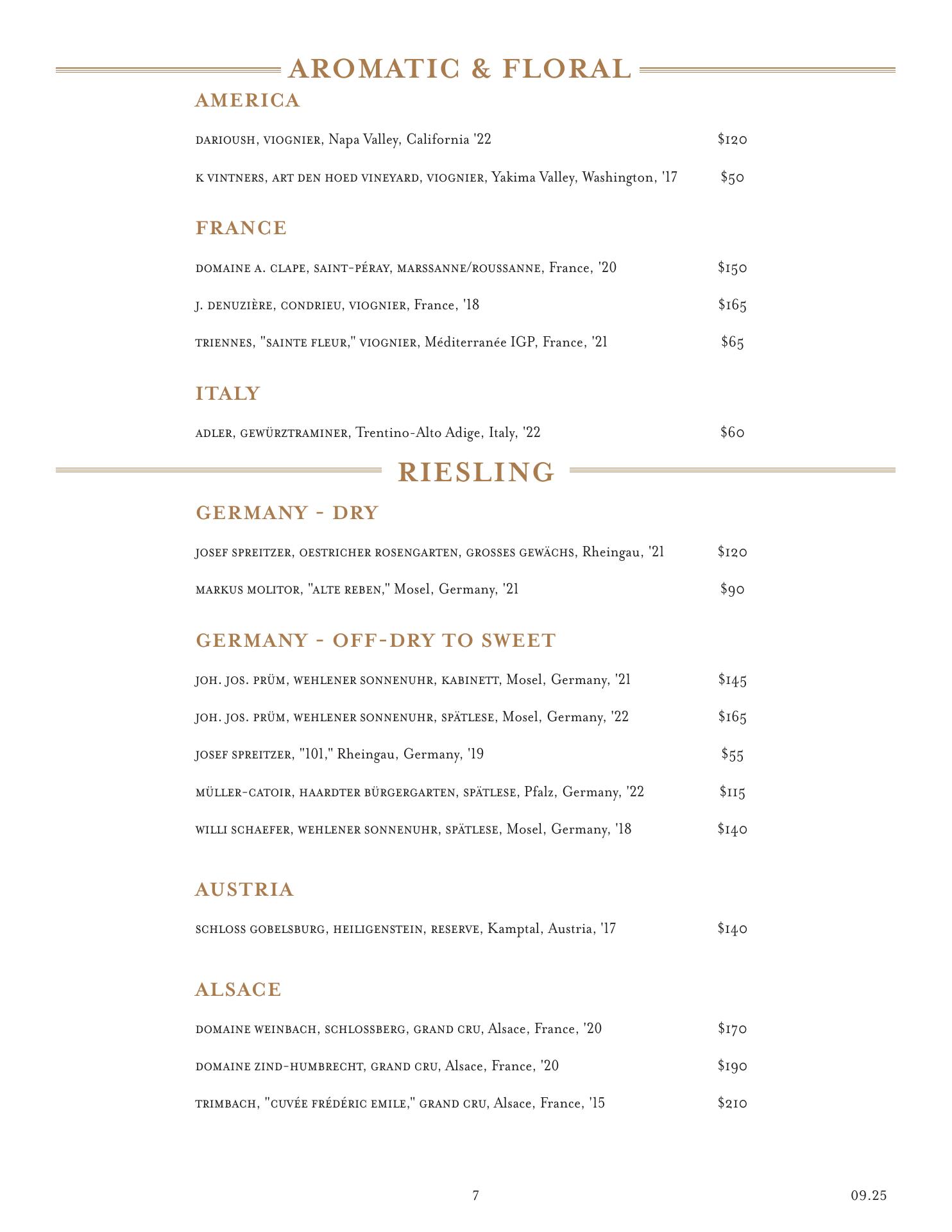 AROMATIC & FLORAL

AMERICA

DARIOUSH, VIOGNIER, Napa Valley, California '22 $120

K VINTNERS, ART DEN HOED VINEYARD, VIOGNIER, Yakima Valley, Washington, '17 $50

FRANCE

DOMAINE A. CLAPE, SAINT-PÉRAY, MARSSANNE/ROUSSANNE, France, '20 $150

J. DENUZIÈRE, CONDRIEU, VIOGNIER, France, '18 $165

TRIENNES, "SAINTE FLEUR," VIOGNIER, Méditerranée IGP, France, '21 $65

ITALY

ADLER, GEWÜRZTRAMINER, Trentino-Alto Adige, Italy, '22 $60

RIESLING

GERMANY - DRY

JOSEF SPREITZER, OESTRICHER ROSENGARTEN, GROSSES GEWÄCHS, Rheingau, '21 $120

MARKUS MOLITOR, "ALTE REBEN," Mosel, Germany, '21 $90

GERMANY - OFF-DRY TO SWEET

JOH. JOS. PRÜM, WEHLENER SONNENUHR, KABINETT, Mosel, Germany, '21 $145

JOH. JOS. PRÜM, WEHLENER SONNENUHR, SPÄTLESE, Mosel, Germany, '22 $165

JOSEF SPREITZER, "101," Rheingau, Germany, '19 $55

MÜLLER-CATOIR, HAARDTER BÜRGERGARTEN, SPÄTLESE, Pfalz, Germany, '22 $115

WILLI SCHAEFER, WEHLENER SONNENUHR, SPÄTLESE, Mosel, Germany, '18 $140

AUSTRIA

SCHLOSS GOBELSBURG, HEILIGENSTEIN, RESERVE, Kamptal, Austria, '17 $140

ALSACE

DOMAINE WEINBACH, SCHLOSSBERG, GRAND CRU, Alsace, France, '20 $170

DOMAINE ZIND-HUMBRECHT, GRAND CRU, Alsace, France, '20 $190

TRIMBACH, "CUVÉE FRÉDÉRIC EMILE," GRAND CRU, Alsace, France, '15 $210

7

09.25